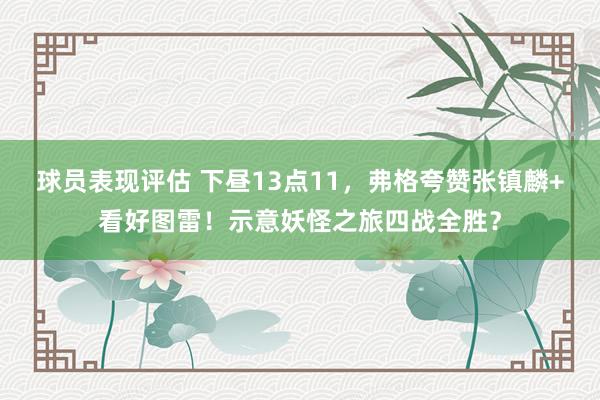 球员表现评估 下昼13点11，弗格夸赞张镇麟+看好图雷！示意妖怪之旅四战全胜？